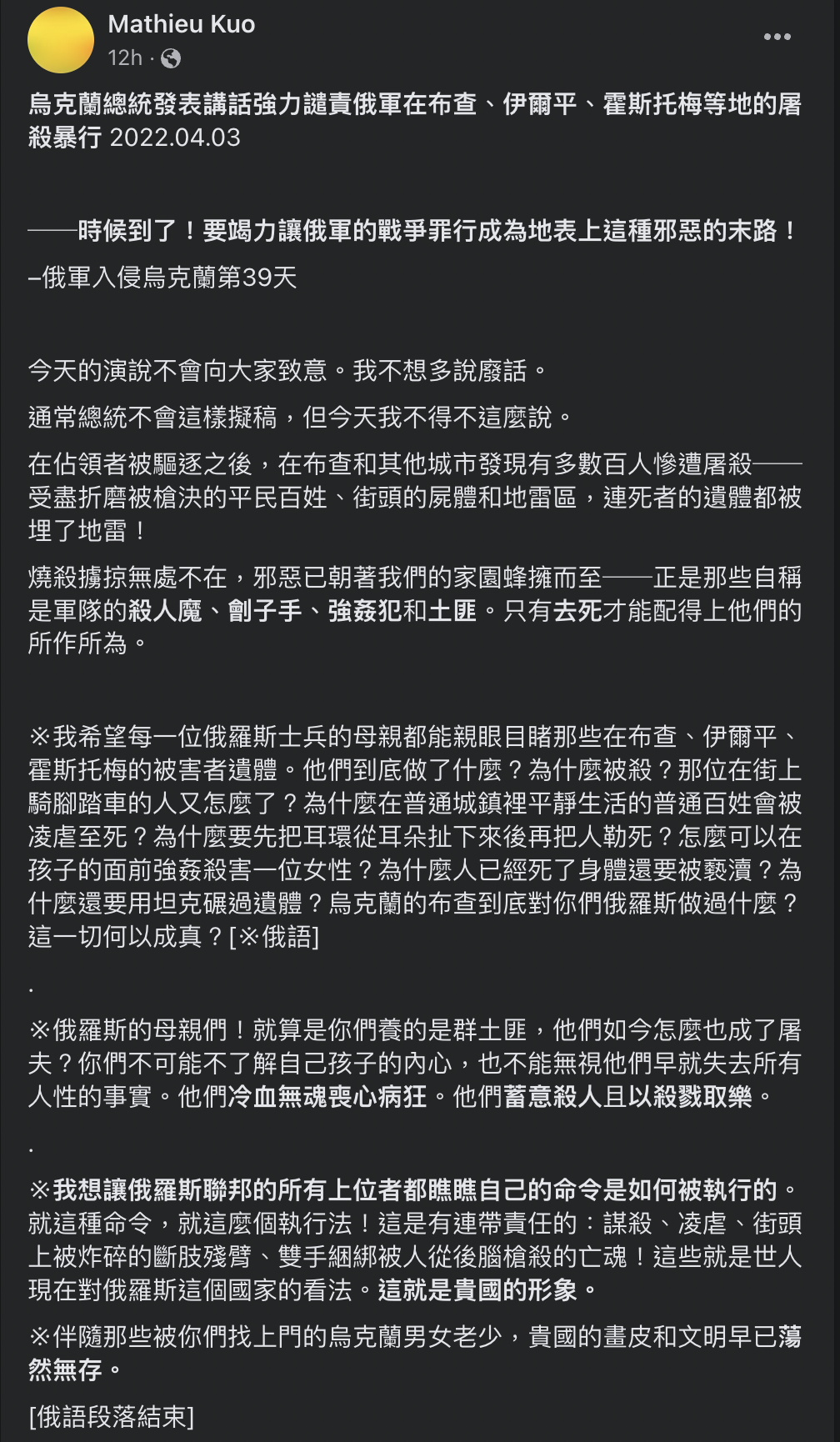 Mathieu Kuo
12h ·

烏克蘭總統發表講話強力譴責俄軍在布查、伊爾平、霍斯托梅等地的屠殺暴行 2022.04.03

——時候到了！要竭力讓俄軍的戰爭罪行成為地表上這種邪惡的末路！
–俄軍入侵烏克蘭第39天

今天的演說不會向大家致意。我不想多說廢話。

通常總統不會這樣擬稿，但今天我不得不這麼說。

在佔領者被驅逐之後，在布查和其他城市發現有多數百人慘遭屠殺——受盡折磨被槍決的平民百姓、街頭的屍體和地雷區，連死者的遺體都被埋了地雷！

燒殺擄掠無處不在，邪惡已朝著我們的家園蜂擁而至——正是那些自稱是軍隊的殺人魔、劊子手、強姦犯和土匪。只有去死才能配得上他們的所作所為。

※我希望每一位俄羅斯士兵的母親都能親眼目睹那些在布查、伊爾平、霍斯托梅的被害者遺體。他們到底做了什麼？為什麼被殺？那位在街上騎腳踏車的人又怎麼了？為什麼在普通城鎮裡平靜生活的普通百姓會被凌虐至死？為什麼要先把耳環從耳朵扯下來後再把人勒死？怎麼可以在孩子的面前強姦殺害一位女性？為什麼人已經死了身體還要被褻瀆？為什麼還要用坦克碾過遺體？烏克蘭的布查到底對你們俄羅斯做過什麼？這一切何以成真？[※俄語]

.

※俄羅斯的母親們！就算是你們養的是群土匪，他們如今怎麼也成了屠夫？你們不可能不了解自己孩子的內心，也不能無視他們早就失去所有人性的事實。他們冷血無魂喪心病狂。他們蓄意殺人且以殺戮取樂。

.

※我想讓俄羅斯聯邦的所有上位者都瞧瞧自己的命令是如何被執行的。就這種命令，就這麼個執行法！這是有連帶責任的：謀殺、凌虐、街頭上被炸碎的斷肢殘臂、雙手綑綁被人從後腦槍殺的亡魂！這些就是世人現在對俄羅斯這個國家的看法。這就是貴國的形象。

※伴隨那些被你們找上門的烏克蘭男女老少，貴國的畫皮和文明早已蕩然無存。

[俄語段落結束]